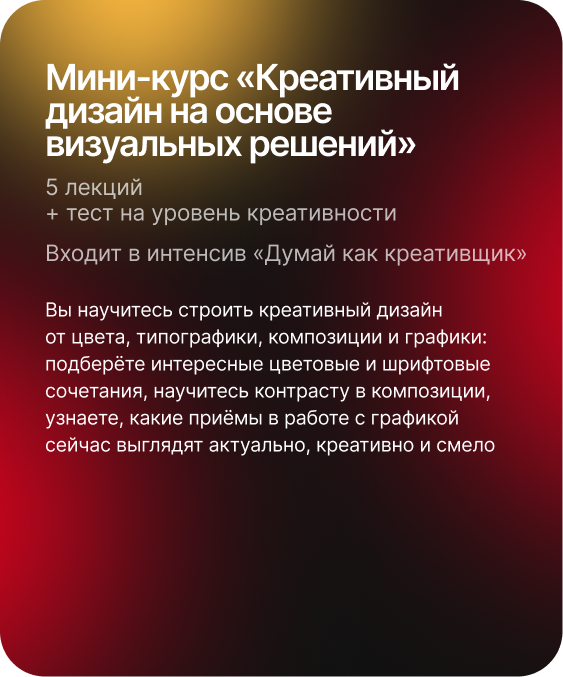 Мини-курс «Креативный дизайн на основе визуальных решений»

5 лекций
+ тест на уровень креативности

Входит в интенсив «Думай как креативщик»

Вы научитесь строить креативный дизайн от цвета, типографики, композиции и графики: подберёте интересные цветовые и шрифтовые сочетания, научитесь контрасту в композиции, узнаете, какие приёмы в работе с графикой сейчас выглядят актуально, креативно и смело